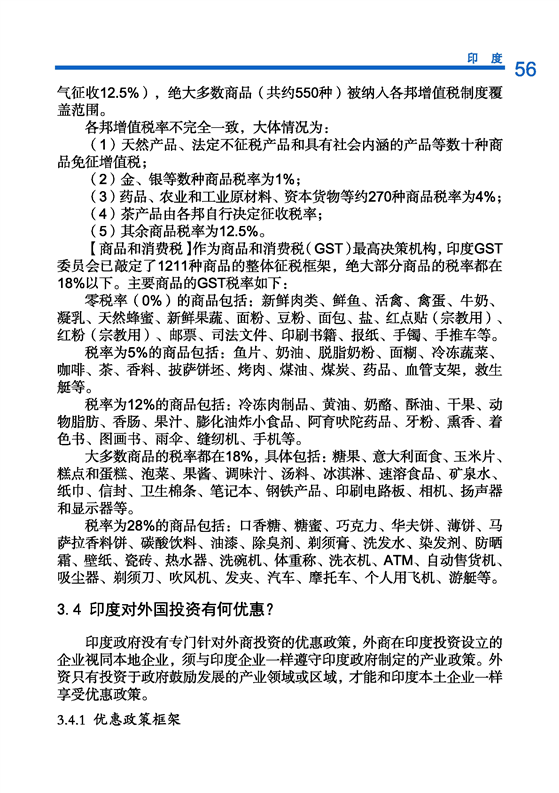 印 度 56

气征收12.5%），绝大多数商品（共约550种）被纳入各邦增值税制度覆盖范围。

各邦增值税率不完全一致，大体情况为：

（1）天然产品、法定不征税产品和具有社会内涵的产品等数十种商品免征增值税；

（2）金、银等数种商品税率为1%；

（3）药品、农业和工业原材料、资本货物等约270种商品税率为4%；

（4）茶产品由各邦自行决定征收税率；

（5）其余商品税率为12.5%。

【商品和消费税】作为商品和消费税（GST）最高决策机构，印度GST委员会已敲定了1211种商品的整体征税框架，绝大部分商品的税率都在18%以下。主要商品的GST税率如下：

零税率（0%）的商品包括：新鲜肉类、鲜鱼、活禽、禽蛋、牛奶、凝乳、天然蜂蜜、新鲜果蔬、面粉、豆粉、面包、盐、红点贴（宗教用）、红粉（宗教用）、邮票、司法文件、印刷书籍、报纸、手镯、手推车等。

税率为5%的商品包括：鱼片、奶油、脱脂奶粉、面糊、冷冻蔬菜、咖啡、茶、香料、披萨饼坯、烤肉、煤油、煤炭、药品、血管支架，救生艇等。

税率为12%的商品包括：冷冻肉制品、黄油、奶酪、酥油、干果、动物脂肪、香肠、果汁、膨化油炸小食品、阿育吠陀药品、牙粉、熏香、着色书、图画书、雨伞、缝纫机、手机等。

大多数商品的税率都在18%，具体包括：糖果、意大利面食、玉米片、糕点和蛋糕、泡菜、果酱、调味汁、汤料、冰淇淋、速溶食品、矿泉水、纸巾、信封、卫生棉条、笔记本、钢铁产品、印刷电路板、相机、扬声器和显示器等。

税率为28%的商品包括：口香糖、糖蜜、巧克力、华夫饼、薄饼、马萨拉香料饼、碳酸饮料、油漆、除臭剂、剃须膏、洗发水、染发剂、防晒霜、壁纸、瓷砖、热水器、洗碗机、体重称、洗衣机、ATM、自动售货机、吸尘器、剃须刀、吹风机、发夹、汽车、摩托车、个人用飞机、游艇等。

3.4 印度对外国投资有何优惠？

印度政府没有专门针对外商投资的优惠政策，外商在印度投资设立的企业视同本地企业，须与印度企业一样遵守印度政府制定的产业政策。外资只有投资于政府鼓励发展的产业领域或区域，才能和印度本土企业一样享受优惠政策。

3.4.1 优惠政策框架